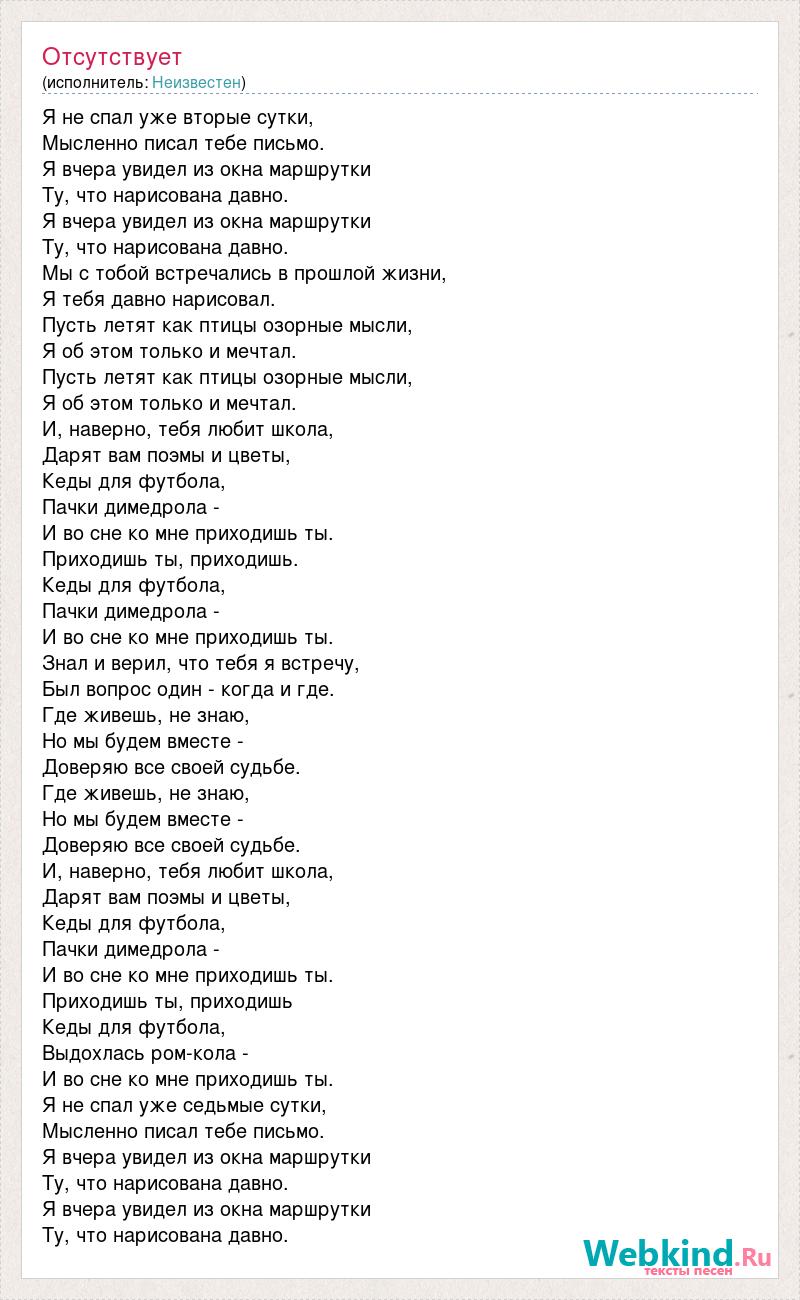 Отсутствует
(исполнитель: Неизвестен)

Я не спал уже вторые сутки,
Мысленно писал тебе письмо.
Я вчера увидел из окна маршрутки
Ту, что нарисована давно.
Я вчера увидел из окна маршрутки
Ту, что нарисована давно.
Мы с тобой встречались в прошлой жизни,
Я тебя давно нарисовал.
Пусть летят как птицы озорные мысли,
Я об этом только и мечтал.
Пусть летят как птицы озорные мысли,
Я об этом только и мечтал.
И, наверно, тебя любит школа,
Дарят вам поэмы и цветы,
Кеды для футбола,
Пачки димедрола -
И во сне ко мне приходишь ты.
Приходишь ты, приходишь.
Кеды для футбола,
Пачки димедрола -
И во сне ко мне приходишь ты.
Знал и верил, что тебя я встречу,
Был вопрос один - когда и где.
Где живешь, не знаю,
Но мы будем вместе -
Доверяю все своей судьбе.
Где живешь, не знаю,
Но мы будем вместе -
Доверяю все своей судьбе.
И, наверно, тебя любит школа,
Дарят вам поэмы и цветы,
Кеды для футбола,
Пачки димедрола -
И во сне ко мне приходишь ты.
Приходишь ты, приходишь
Кеды для футбола,
Выдохлась ром-кола -
И во сне ко мне приходишь ты.
Я не спал уже седьмые сутки,
Мысленно писал тебе письмо.
Я вчера увидел из окна маршрутки
Ту, что нарисована давно.
Я вчера увидел из окна маршрутки
Ту, что нарисована давно.

Webkind.Ru
тексты песен